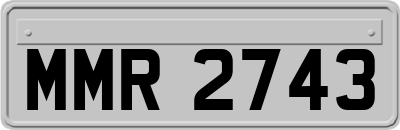 MMR 2743